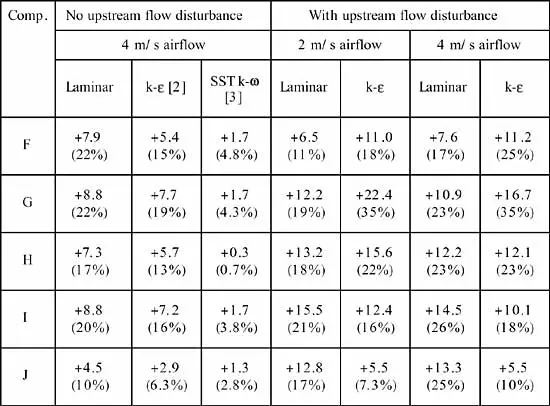 | Comp. | No upstream flow disturbance | | | With upstream flow disturbance | | | |
|---|---|---|---|---|---|---|---|
| | 4 m/ s airflow | | | 2 m/ s airflow | | 4 m/ s airflow | |
| | Laminar | k-ε [2] | SST k-ω [3] | Laminar | k-ε | Laminar | k-ε |
| F | +7.9 (22%) | +5.4 (15%) | +1.7 (4.8%) | +6.5 (11%) | +11.0 (18%) | +7.6 (17%) | +11.2 (25%) |
| G | +8.8 (22%) | +7.7 (19%) | +1.7 (4.3%) | +12.2 (19%) | +22.4 (35%) | +10.9 (23%) | +16.7 (35%) |
| H | +7.3 (17%) | +5.7 (13%) | +0.3 (0.7%) | +13.2 (18%) | +15.6 (22%) | +12.2 (23%) | +12.1 (23%) |
| I | +8.8 (20%) | +7.2 (16%) | +1.7 (3.8%) | +15.5 (21%) | +12.4 (16%) | +14.5 (26%) | +10.1 (18%) |
| J | +4.5 (10%) | +2.9 (6.3%) | +1.3 (2.8%) | +12.8 (17%) | +5.5 (7.3%) | +13.3 (25%) | +5.5 (10%) |